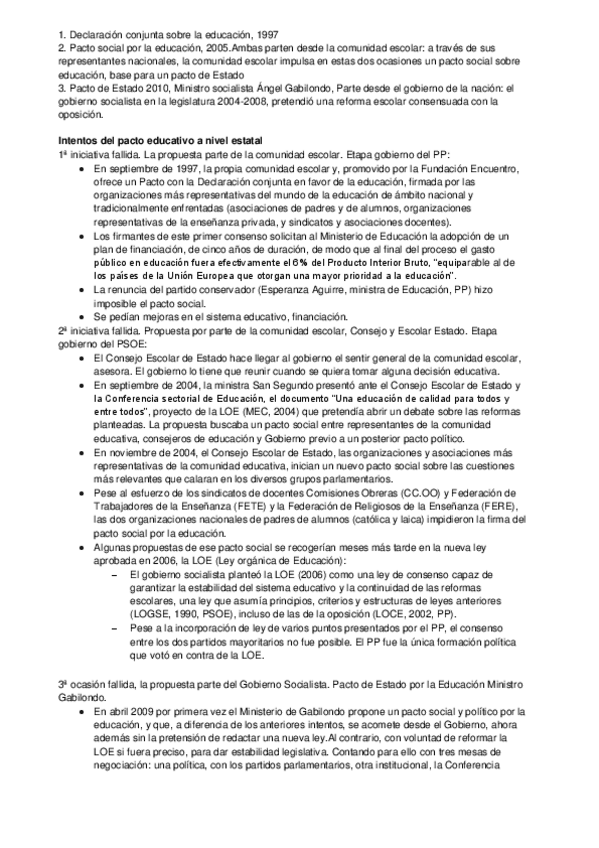 1. Declaración conjunta sobre la educación, 1997
2. Pacto social por la educación, 2005.Ambas parten desde la comunidad escolar: a través de sus representantes nacionales, la comunidad escolar impulsa en estas dos ocasiones un pacto social sobre educación, base para un pacto de Estado
3. Pacto de Estado 2010, Ministro socialista Ángel Gabilondo, Parte desde el gobierno de la nación: el gobierno socialista en la legislatura 2004-2008, pretendió una reforma escolar consensuada con la oposición.

Intentos del pacto educativo a nivel estatal
1ª iniciativa fallida. La propuesta parte de la comunidad escolar. Etapa gobierno del PP:
• En septiembre de 1997, la propia comunidad escolar y, promovido por la Fundación Encuentro, ofrece un Pacto con la Declaración conjunta en favor de la educación, firmada por las organizaciones más representativas del mundo de la educación de ámbito nacional y tradicionalmente enfrentadas (asociaciones de padres y de alumnos, organizaciones representativas de la enseñanza privada, y sindicatos y asociaciones docentes).
• Los firmantes de este primer consenso solicitan al Ministerio de Educación la adopción de un plan de financiación, de cinco años de duración, de modo que al final del proceso el gasto público en educación fuera efectivamente el 6% del Producto Interior Bruto, "equiparable al de los países de la Unión Europea que otorgan una mayor prioridad a la educación".
• La renuncia del partido conservador (Esperanza Aguirre, ministra de Educación, PP) hizo imposible el pacto social.
• Se pedían mejoras en el sistema educativo, financiación.
2ª iniciativa fallida. Propuesta por parte de la comunidad escolar, Consejo y Escolar Estado. Etapa gobierno del PSOE:
• El Consejo Escolar de Estado hace llegar al gobierno el sentir general de la comunidad escolar, asesora. El gobierno lo tiene que reunir cuando se quiera tomar alguna decisión educativa.
• En septiembre de 2004, la ministra San Segundo presentó ante el Consejo Escolar de Estado y la Conferencia sectorial de Educación, el documento "Una educación de calidad para todos y entre todos", proyecto de la LOE (MEC, 2004) que pretendía abrir un debate sobre las reformas planteadas. La propuesta buscaba un pacto social entre representantes de la comunidad educativa, consejeros de educación y Gobierno previo a un posterior pacto político.
• En noviembre de 2004, el Consejo Escolar de Estado, las organizaciones y asociaciones más representativas de la comunidad educativa, inician un nuevo pacto social sobre las cuestiones más relevantes que calaran en los diversos grupos parlamentarios.
• Pese al esfuerzo de los sindicatos de docentes Comisiones Obreras (CC.OO) y Federación de Trabajadores de la Enseñanza (FETE) y la Federación de Religiosos de la Enseñanza (FERE), las dos organizaciones nacionales de padres de alumnos (católica y laica) impidieron la firma del pacto social por la educación.
• Algunas propuestas de ese pacto social se recogerían meses más tarde en la nueva ley aprobada en 2006, la LOE (Ley orgánica de Educación):
– El gobierno socialista planteó la LOE (2006) como una ley de consenso capaz de garantizar la estabilidad del sistema educativo y la continuidad de las reformas escolares, una ley que asumía principios, criterios y estructuras de leyes anteriores (LOGSE, 1990, PSOE), incluso de las de la oposición (LOCE, 2002, PP).
– Pese a la incorporación de ley de varios puntos presentados por el PP, el consenso entre los dos partidos mayoritarios no fue posible. El PP fue la única formación política que votó en contra de la LOE.

3ª ocasión fallida, la propuesta parte del Gobierno Socialista. Pacto de Estado por la Educación Ministro Gabilondo.
• En abril 2009 por primera vez el Ministerio de Gabilondo propone un pacto social y político por la educación, y que, a diferencia de los anteriores intentos, se acomete desde el Gobierno, ahora además sin la pretensión de redactar una nueva ley.Al contrario, con voluntad de reformar la LOE si fuera preciso, para dar estabilidad legislativa. Contando para ello con tres mesas de negociación: una política, con los partidos parlamentarios, otra institucional, la Conferencia